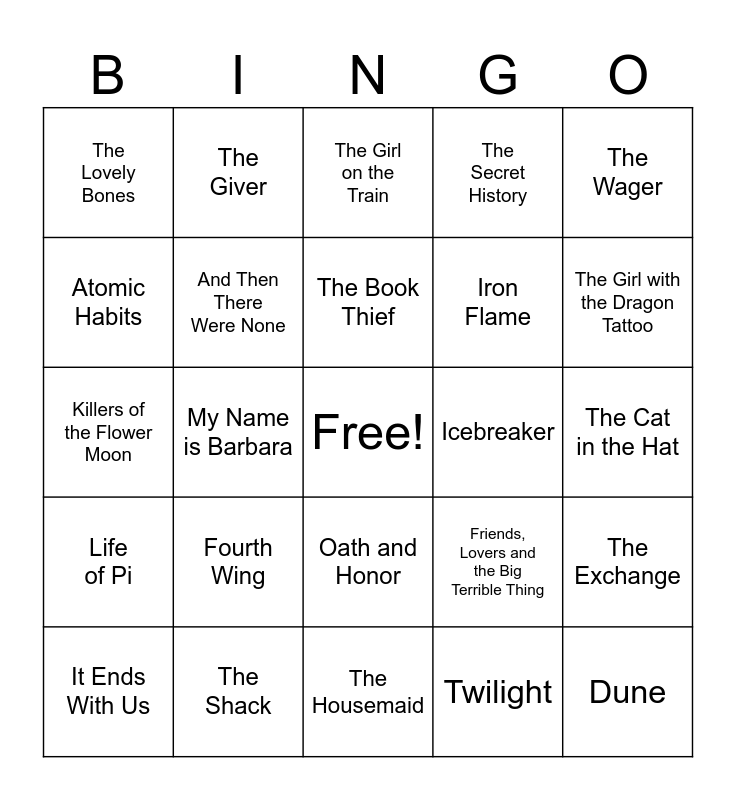 | B | I | N | G | O |
|---|---|---|---|---|
| The Lovely Bones | The Giver | The Girl on the Train | The Secret History | The Wager |
| Atomic Habits | And Then There Were None | The Book Thief | Iron Flame | The Girl with the Dragon Tattoo |
| Killers of the Flower Moon | My Name is Barbara | Free! | Icebreaker | The Cat in the Hat |
| Life of Pi | Fourth Wing | Oath and Honor | Friends, Lovers and the Big Terrible Thing | The Exchange |
| It Ends With Us | The Shack | The Housemaid | Twilight | Dune |